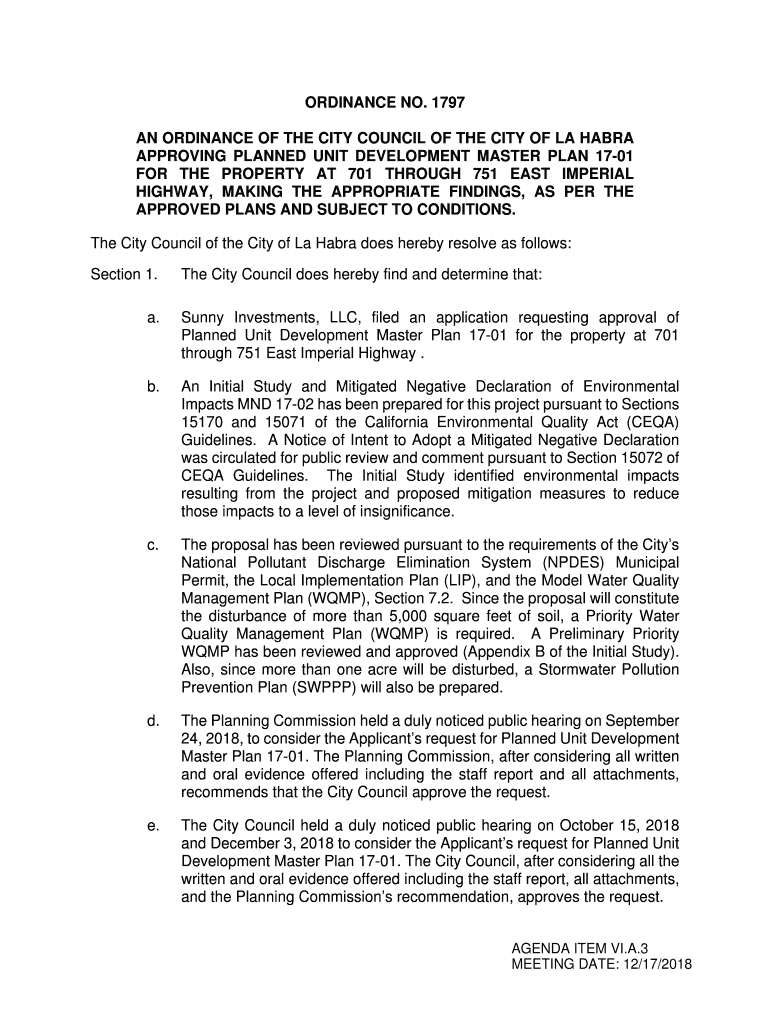 ORDINANCE NO. 1797

AN ORDINANCE OF THE CITY COUNCIL OF THE CITY OF LA HABRA APPROVING PLANNED UNIT DEVELOPMENT MASTER PLAN 17-01 FOR THE PROPERTY AT 701 THROUGH 751 EAST IMPERIAL HIGHWAY, MAKING THE APPROPRIATE FINDINGS, AS PER THE APPROVED PLANS AND SUBJECT TO CONDITIONS.

The City Council of the City of La Habra does hereby resolve as follows:

Section 1. The City Council does hereby find and determine that:

a. Sunny Investments, LLC, filed an application requesting approval of Planned Unit Development Master Plan 17-01 for the property at 701 through 751 East Imperial Highway .

b. An Initial Study and Mitigated Negative Declaration of Environmental Impacts MND 17-02 has been prepared for this project pursuant to Sections 15170 and 15071 of the California Environmental Quality Act (CEQA) Guidelines. A Notice of Intent to Adopt a Mitigated Negative Declaration was circulated for public review and comment pursuant to Section 15072 of CEQA Guidelines. The Initial Study identified environmental impacts resulting from the project and proposed mitigation measures to reduce those impacts to a level of insignificance.

c. The proposal has been reviewed pursuant to the requirements of the City's National Pollutant Discharge Elimination System (NPDES) Municipal Permit, the Local Implementation Plan (LIP), and the Model Water Quality Management Plan (WQMP), Section 7.2. Since the proposal will constitute the disturbance of more than 5,000 square feet of soil, a Priority Water Quality Management Plan (WQMP) is required. A Preliminary Priority WQMP has been reviewed and approved (Appendix B of the Initial Study). Also, since more than one acre will be disturbed, a Stormwater Pollution Prevention Plan (SWPPP) will also be prepared.

d. The Planning Commission held a duly noticed public hearing on September 24, 2018, to consider the Applicant's request for Planned Unit Development Master Plan 17-01. The Planning Commission, after considering all written and oral evidence offered including the staff report and all attachments, recommends that the City Council approve the request.

e. The City Council held a duly noticed public hearing on October 15, 2018 and December 3, 2018 to consider the Applicant's request for Planned Unit Development Master Plan 17-01. The City Council, after considering all the written and oral evidence offered including the staff report, all attachments, and the Planning Commission's recommendation, approves the request.

AGENDA ITEM VI.A.3
MEETING DATE: 12/17/2018